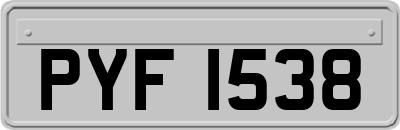 PYF 1538